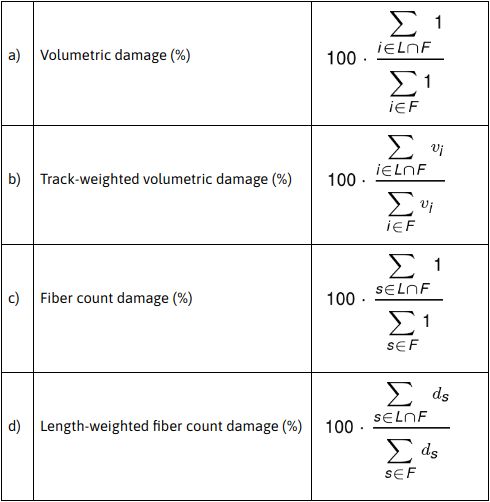 | | | |
|---|---|---|
| a) | Volumetric damage (%) | $100 \cdot \frac{\sum_{i \in L \cap F} 1}{\sum_{i \in F} 1}$ |
| b) | Track-weighted volumetric damage (%) | $100 \cdot \frac{\sum_{i \in L \cap F} v_i}{\sum_{i \in F} v_i}$ |
| c) | Fiber count damage (%) | $100 \cdot \frac{\sum_{s \in L \cap F} 1}{\sum_{s \in F} 1}$ |
| d) | Length-weighted fiber count damage (%) | $100 \cdot \frac{\sum_{s \in L \cap F} d_s}{\sum_{s \in F} d_s}$ |